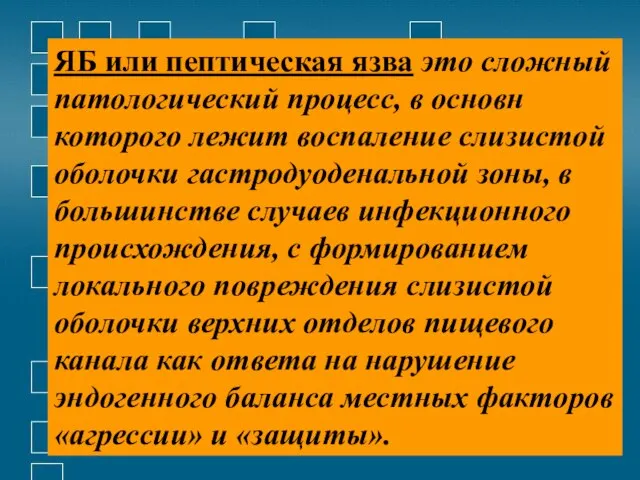 ЯБ или пептическая язва это сложный патологический процесс, в основн которого лежит воспаление слизистой оболочки гастродуоденальной зоны, в большинстве случаев инфекционного происхождения, с формированием локального повреждения слизистой оболочки верхних отделов пищевого канала как ответа на нарушение эндогенного баланса местных факторов «агрессии» и «защиты».